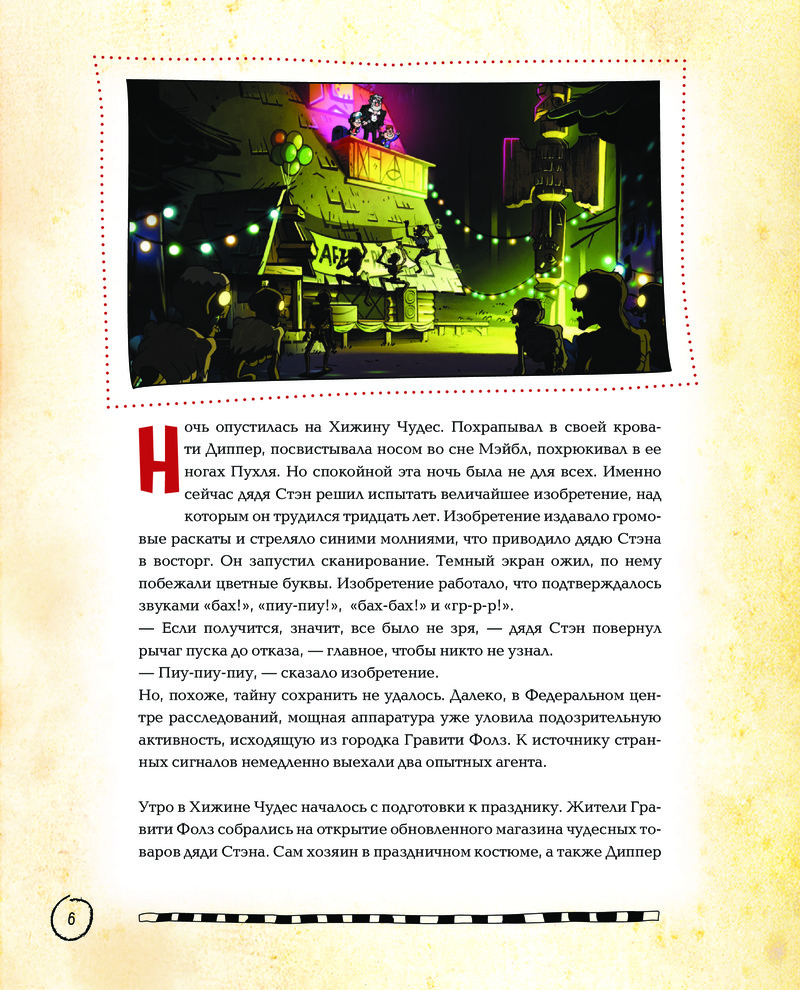 Ночь опустилась на Хижину Чудес. Похрапывал в своей кровати Диппер, посвистывала носом во сне Мэйбл, похрюкивал в ее ногах Пухля. Но спокойной эта ночь была не для всех. Именно сейчас дядя Стэн решил испытать величайшее изобретение, над которым он трудился тридцать лет. Изобретение издавало громовые раскаты и стреляло синими молниями, что приводило дядю Стэна в восторг. Он запустил сканирование. Темный экран ожил, по нему побежали цветные буквы. Изобретение работало, что подтверждалось звуками «бах!», «пиу-пиу!», «бах-бах!» и «гр-р-р!».
— Если получится, значит, все было не зря, — дядя Стэн повернул рычаг пуска до отказа, — главное, чтобы никто не узнал.
— Пиу-пиу-пиу, — сказало изобретение.
Но, похоже, тайну сохранить не удалось. Далеко, в Федеральном центре расследований, мощная аппаратура уже уловила подозрительную активность, исходящую из городка Гравити Фолз. К источнику странных сигналов немедленно выехали два опытных агента.

Утро в Хижине Чудес началось с подготовки к празднику. Жители Гравити Фолз собрались на открытие обновленного магазина чудесных товаров дяди Стэна. Сам хозяин в праздничном костюме, а также Диппер

6